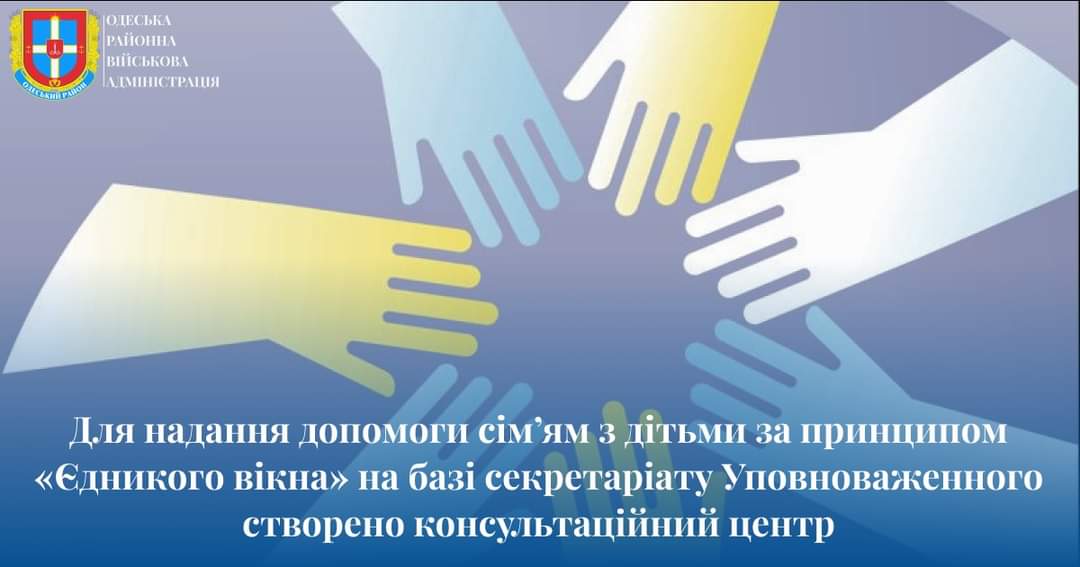 ОДЕСЬКИЙ РАЙОН

ОДЕСЬКА
РАЙОННА
ВІЙСЬКОВА
АДМІНІСТРАЦІЯ

Для надання допомоги сім'ям з дітьми за принципом «Єдникого вікна» на базі секретаріату Уповноваженного створено консультаційний центр